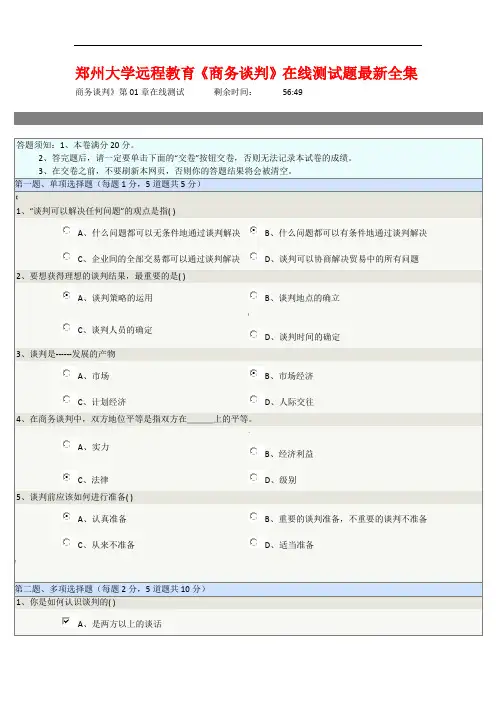 郑州大学远程教育《商务谈判》在线测试题最新全集

商务谈判》第 01 章在线测试　　剩余时间：　　56:49

答题须知：1、本卷满分 20 分。
2、答完题后，请一定要单击下面的"交卷"按钮交卷，否则无法记录本试卷的成绩。
3、在交卷之前，不要刷新本网页，否则你的答题结果将会被清空。

第一题、单项选择题（每题 1 分，5 道题共 5 分）

1、"谈判可以解决任何问题"的观点是指( )

A、什么问题都可以无条件地通过谈判解决
B、什么问题都可以有条件地通过谈判解决
C、企业间的全部交易都可以通过谈判解决
D、谈判可以协商解决贸易中的所有问题

2、要想获得理想的谈判结果，最重要的是( )

A、谈判策略的运用
B、谈判地点的确立
C、谈判人员的确定
D、谈判时间的确定

3、谈判是-----发展的产物

A、市场
B、市场经济
C、计划经济
D、人际交往

4、在商务谈判中，双方地位平等是指双方在______上的平等。

A、实力
B、经济利益
C、法律
D、级别

5、谈判前应该如何进行准备( )

A、认真准备
B、重要的谈判准备，不重要的谈判不准备
C、从来不准备
D、适当准备

第二题、多项选择题（每题 2 分，5 道题共 10 分）

1、你是如何认识谈判的( )

A、是两方以上的谈话